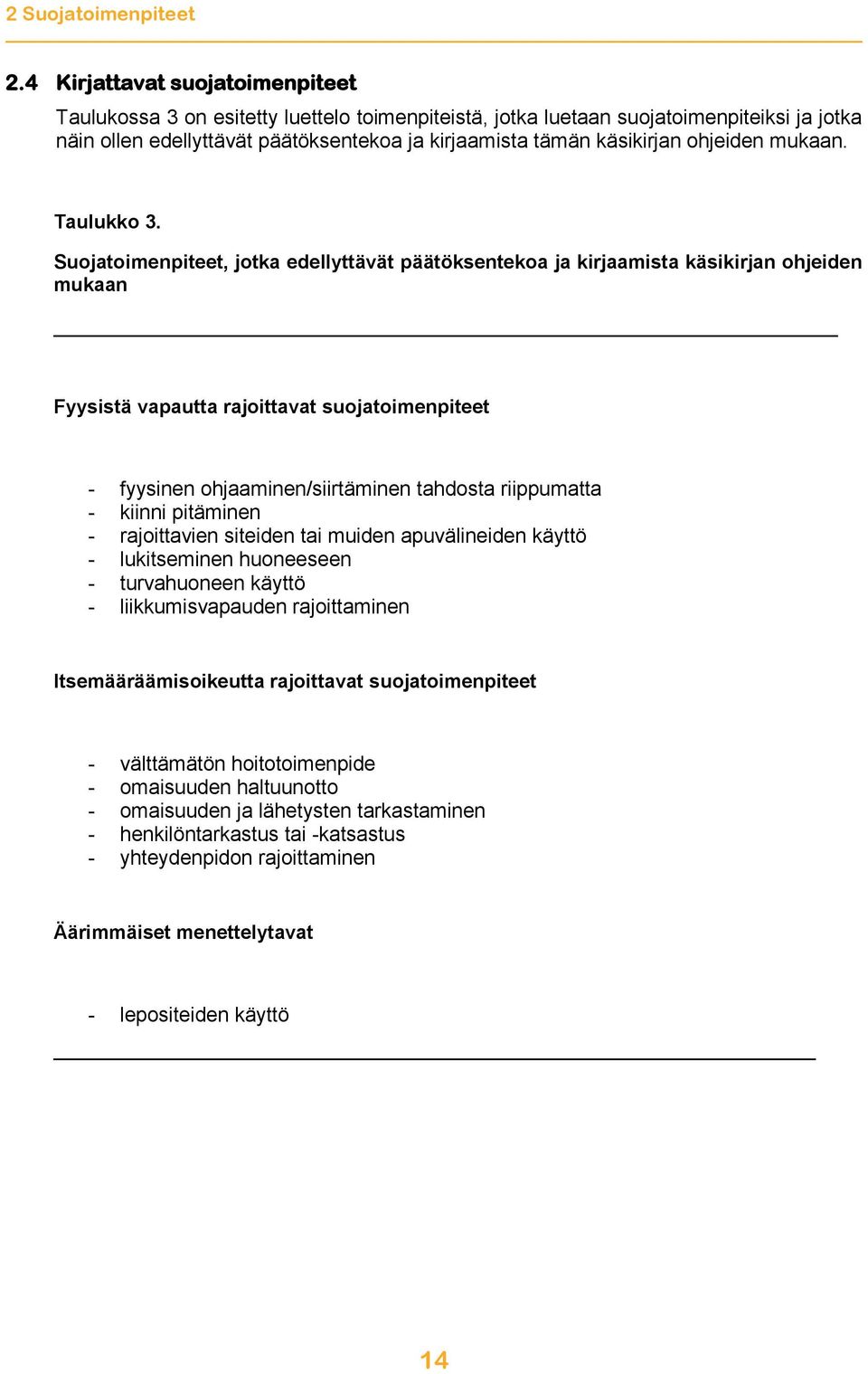 2 Suojatoimenpiteet

2.4 Kirjattavat suojatoimenpiteet

Taulukossa 3 on esitetty luettelo toimenpiteistä, jotka luetaan suojatoimenpiteiksi ja jotka näin ollen edellyttävät päätöksentekoa ja kirjaamista tämän käsikirjan ohjeiden mukaan.

Taulukko 3.

Suojatoimenpiteet, jotka edellyttävät päätöksentekoa ja kirjaamista käsikirjan ohjeiden mukaan

Fyysistä vapautta rajoittavat suojatoimenpiteet

- fyysinen ohjaaminen/siirtäminen tahdosta riippumatta
- kiinni pitäminen
- rajoittavien siteiden tai muiden apuvälineiden käyttö
- lukitseminen huoneeseen
- turvahuoneen käyttö
- liikkumisvapauden rajoittaminen

Itsemääräämisoikeutta rajoittavat suojatoimenpiteet

- välttämätön hoitotoimenpide
- omaisuuden haltuunotto
- omaisuuden ja lähetysten tarkastaminen
- henkilöntarkastus tai -katsastus
- yhteydenpidon rajoittaminen

Äärimmäiset menettelytavat

- lepositeiden käyttö

14